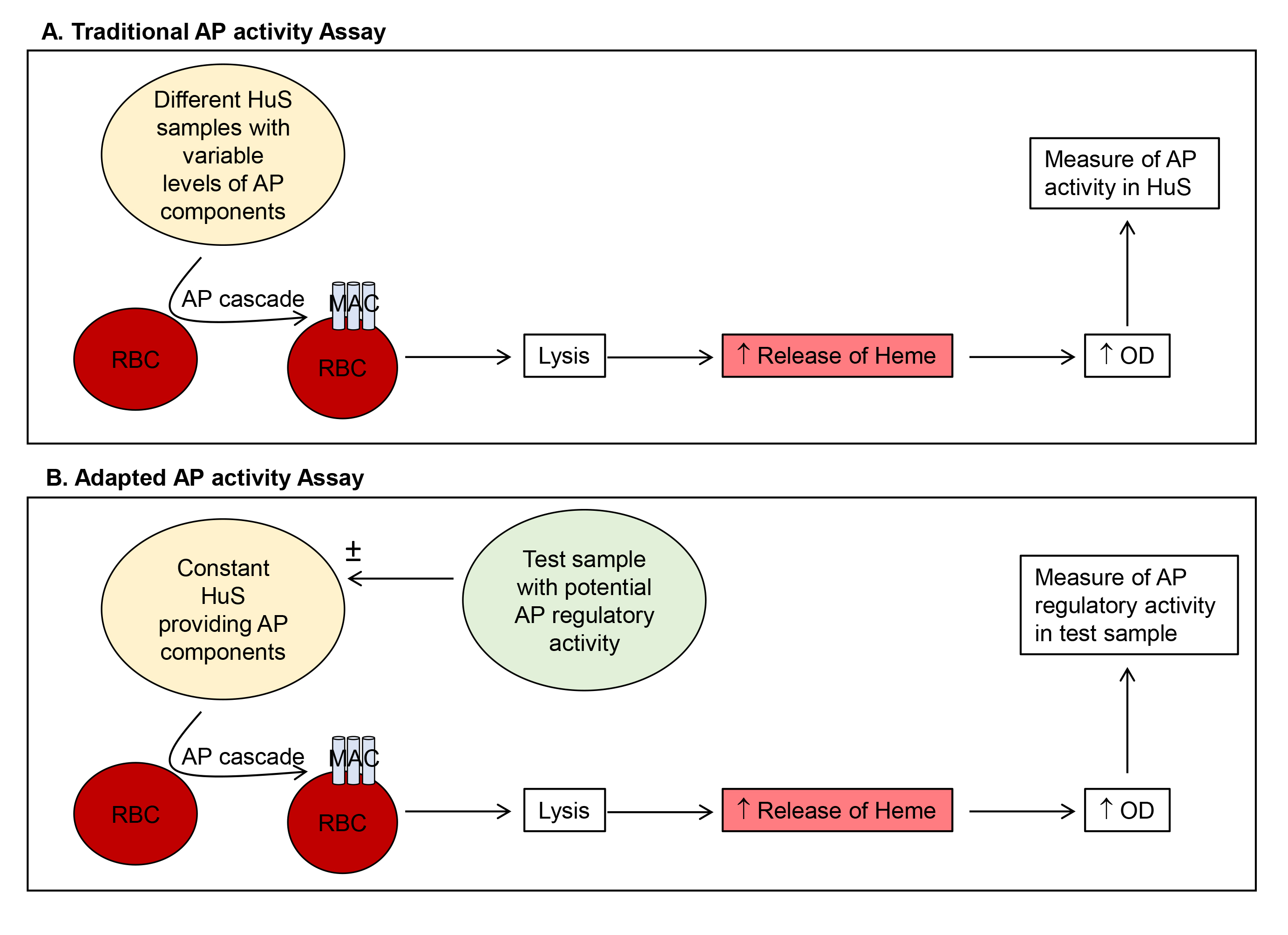 A. Traditional AP activity Assay

Different HuS samples with variable levels of AP components

Measure of AP activity in HuS

AP cascade

MAC

RBC

RBC

Lysis

↑ Release of Heme

↑ OD

B. Adapted AP activity Assay

Constant HuS providing AP components

±

Test sample with potential AP regulatory activity

Measure of AP regulatory activity in test sample

AP cascade

MAC

RBC

RBC

Lysis

↑ Release of Heme

↑ OD